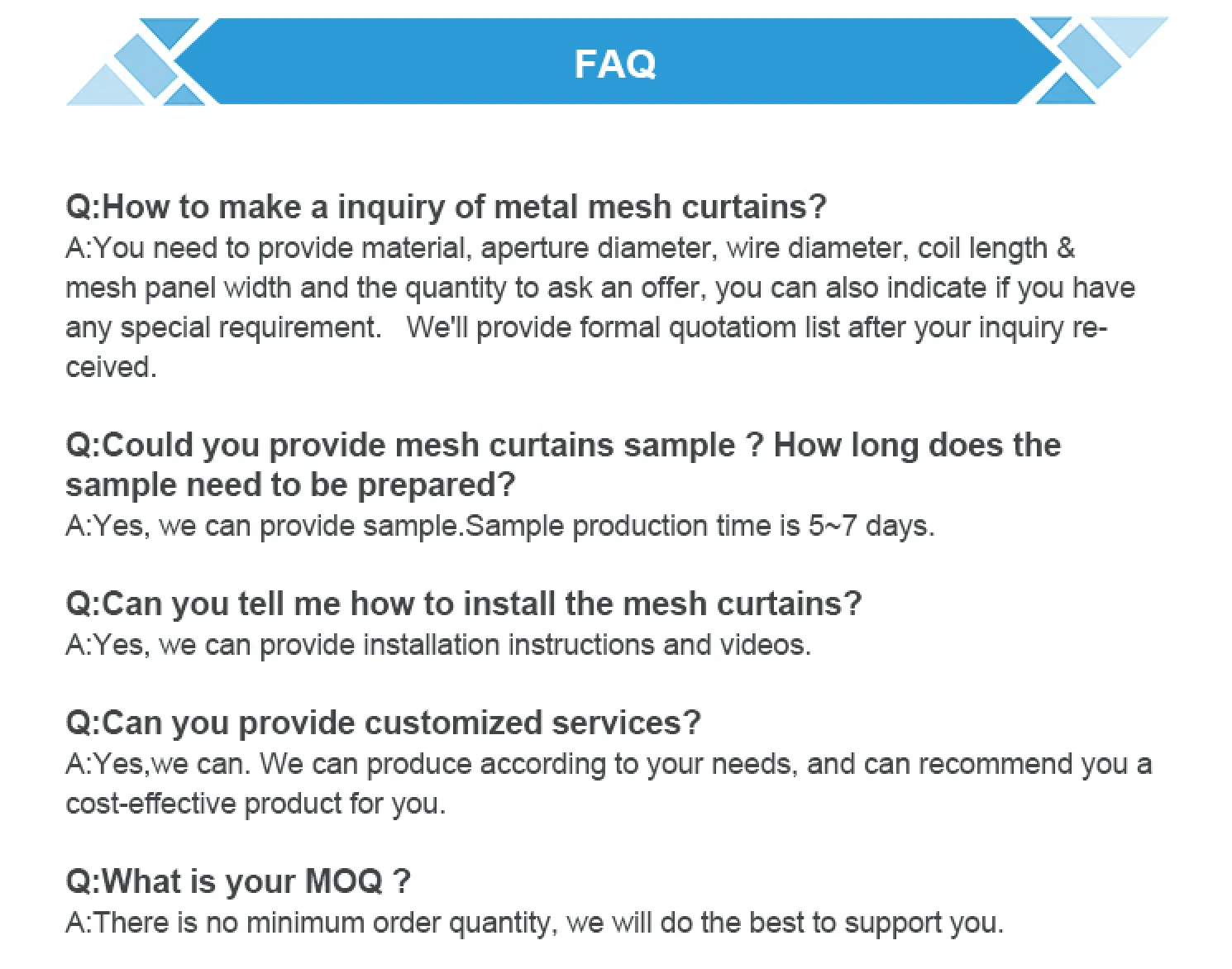 FAQ

Q:How to make a inquiry of metal mesh curtains?
A:You need to provide material, aperture diameter, wire diameter, coil length & mesh panel width and the quantity to ask an offer, you can also indicate if you have any special requirement.   We'll provide formal quotatiom list after your inquiry received.

Q:Could you provide mesh curtains sample ? How long does the sample need to be prepared?
A:Yes, we can provide sample.Sample production time is 5~7 days.

Q:Can you tell me how to install the mesh curtains?
A:Yes, we can provide installation instructions and videos.

Q:Can you provide customized services?
A:Yes,we can. We can produce according to your needs, and can recommend you a cost-effective product for you.

Q:What is your MOQ ?
A:There is no minimum order quantity, we will do the best to support you.